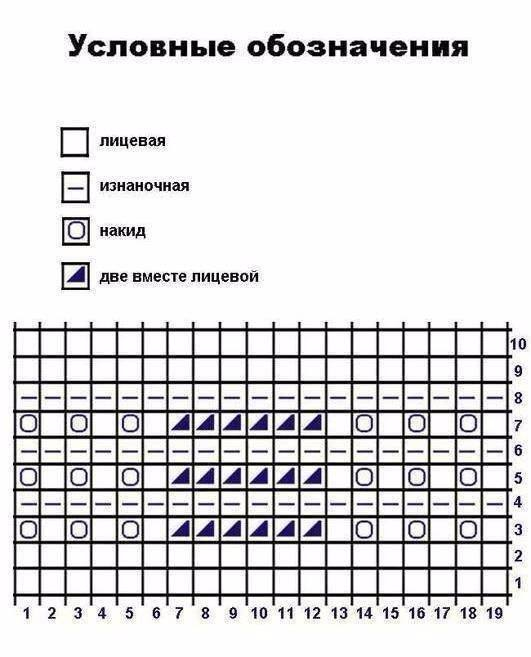 Условные обозначения

лицевая

изнаночная

накид

две вместе лицевой

10
9
8
7
6
5
4
3
2
1

1 2 3 4 5 6 7 8 9 10 11 12 13 14 15 16 17 18 19